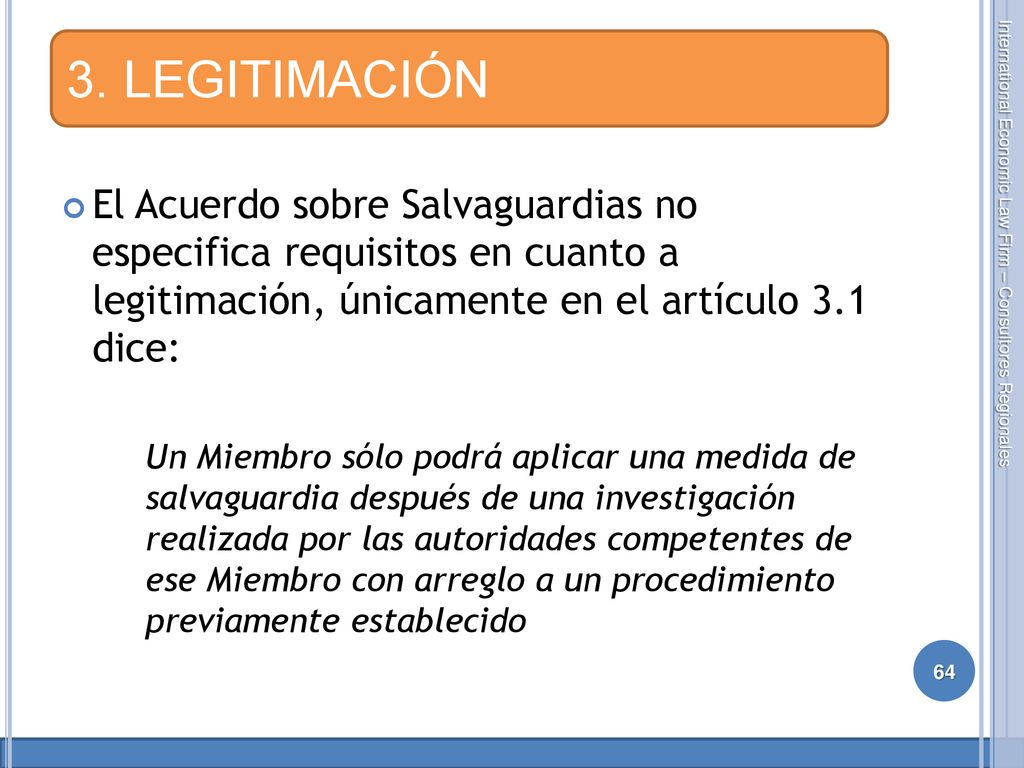 3. LEGITIMACIÓN

El Acuerdo sobre Salvaguardias no especifica requisitos en cuanto a legitimación, únicamente en el artículo 3.1 dice:

Un Miembro sólo podrá aplicar una medida de salvaguardia después de una investigación realizada por las autoridades competentes de ese Miembro con arreglo a un procedimiento previamente establecido

International Economic Law Firm – Consultores Regionales

64